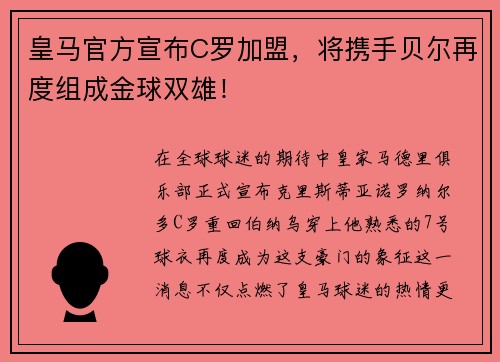 皇马官方宣布C罗加盟，将携手贝尔再度组成金球双雄！

在全球球迷的期待中皇家马德里俱乐部正式宣布克里斯蒂亚诺罗纳尔多C罗重回伯纳乌穿上他熟悉的7号球衣再度成为这支豪门的象征这一消息不仅点燃了皇马球迷的热情更